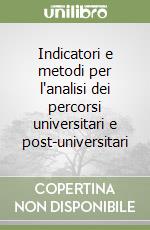 unilibro

Indicatori e metodi per l'analisi dei percorsi universitari e post-universitari

COPERTINA
NON DISPONIBILE